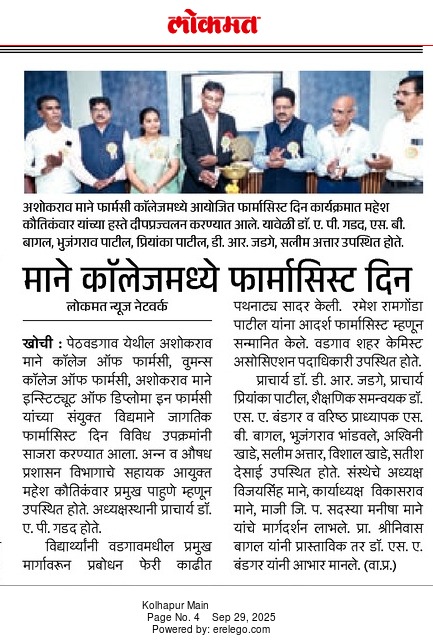 लोकमत

अशोकराव माने फार्मसी कॉलेजमध्ये आयोजित फार्मासिस्ट दिन कार्यक्रमात महेश कौतिकंवार यांच्या हस्ते दीपप्रज्वलन करण्यात आले. यावेळी डॉ. ए. पी. गडद, एस. बी. बागल, भुजंगराव पाटील, प्रियांका पाटील, डी. आर. जडगे, सलीम अत्तार उपस्थित होते.

माने कॉलेजमध्ये फार्मासिस्ट दिन

लोकमत न्यूज नेटवर्क

खोची : पेठवडगाव येथील अशोकराव माने कॉलेज ऑफ फार्मसी, वुमन्स कॉलेज ऑफ फार्मसी, अशोकराव माने इन्स्टिट्यूट ऑफ डिप्लोमा इन फार्मसी यांच्या संयुक्त विद्यमाने जागतिक फार्मासिस्ट दिन विविध उपक्रमांनी साजरा करण्यात आला. अन्न व औषध प्रशासन विभागाचे सहायक आयुक्त महेश कौतिकंवार प्रमुख पाहुणे म्हणून उपस्थित होते. अध्यक्षस्थानी प्राचार्य डॉ. ए. पी. गडद होते.

विद्यार्थ्यांनी वडगावमधील प्रमुख मार्गावरून प्रबोधन फेरी काढीत पथनाट्य सादर केली. रमेश रामगोंडा पाटील यांना आदर्श फार्मासिस्ट म्हणून सन्मानित केले. वडगाव शहर केमिस्ट असोसिएशन पदाधिकारी उपस्थित होते.

प्राचार्य डॉ. डी. आर. जडगे, प्राचार्य प्रियांका पाटील, शैक्षणिक समन्वयक डॉ. एस. ए. बंडगर व वरिष्ठ प्राध्यापक एस. बी. बागल, भुजंगराव भांडवले, अश्विनी खाडे, सलीम अत्तार, विशाल खाडे, सतीश देसाई उपस्थित होते. संस्थेचे अध्यक्ष विजयसिंह माने, कार्याध्यक्ष विकासराव माने, माजी जि. प. सदस्या मनीषा माने यांचे मार्गदर्शन लाभले. प्रा. श्रीनिवास बागल यांनी प्रास्ताविक तर डॉ. एस. ए. बंडगर यांनी आभार मानले. (वा.प्र.)

Kolhapur Main
Page No. 4 Sep 29, 2025
Powered by: erelego.com